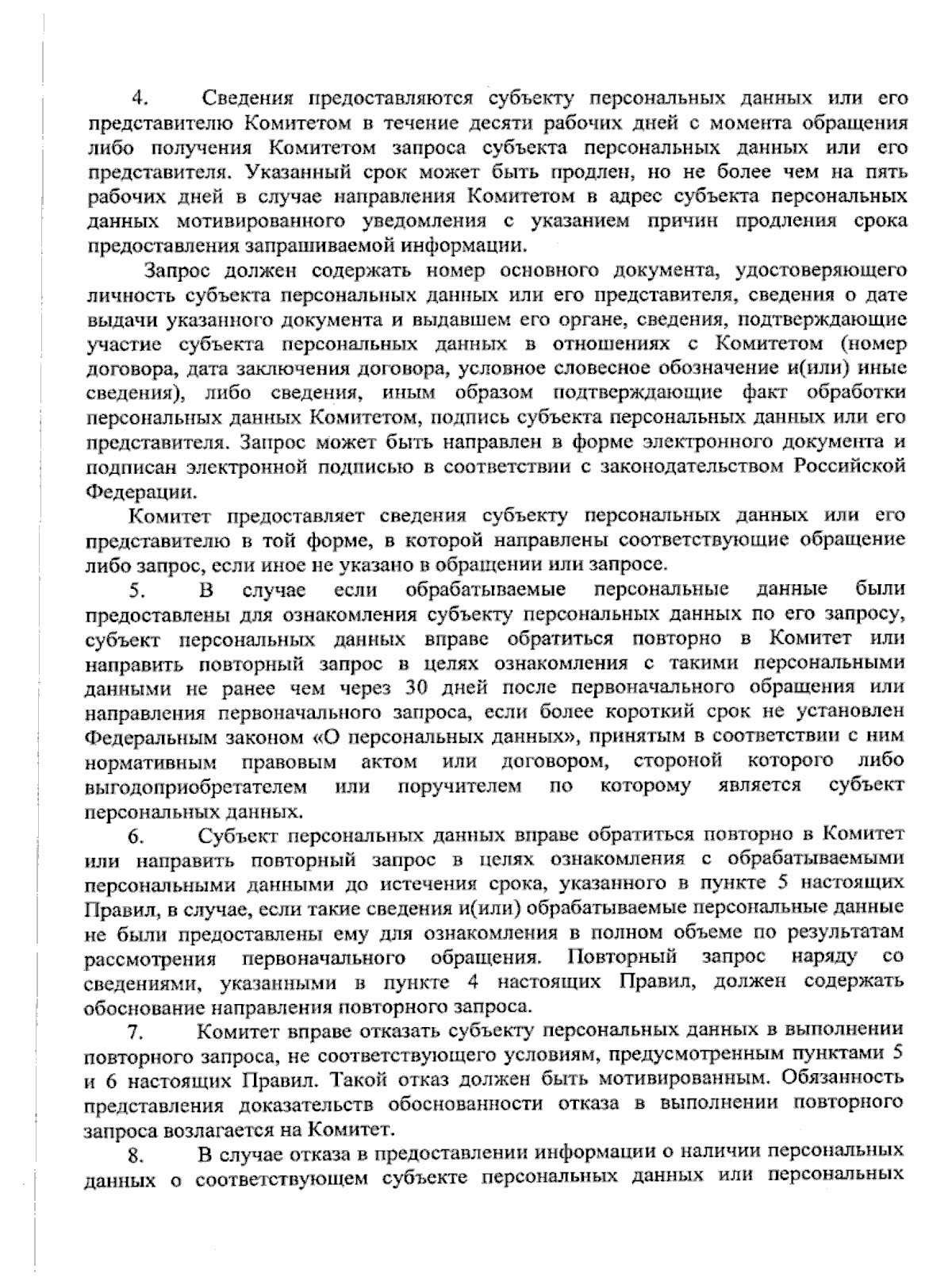 4. Сведения предоставляются субъекту персональных данных или его представителю Комитетом в течение десяти рабочих дней с момента обращения либо получения Комитетом запроса субъекта персональных данных или его представителя. Указанный срок может быть продлен, но не более чем на пять рабочих дней в случае направления Комитетом в адрес субъекта персональных данных мотивированного уведомления с указанием причин продления срока предоставления запрашиваемой информации.

Запрос должен содержать номер основного документа, удостоверяющего личность субъекта персональных данных или его представителя, сведения о дате выдачи указанного документа и выдавшем его органе, сведения, подтверждающие участие субъекта персональных данных в отношениях с Комитетом (номер договора, дата заключения договора, условное словесное обозначение и(или) иные сведения), либо сведения, иным образом подтверждающие факт обработки персональных данных Комитетом, подпись субъекта персональных данных или его представителя. Запрос может быть направлен в форме электронного документа и подписан электронной подписью в соответствии с законодательством Российской Федерации.

Комитет предоставляет сведения субъекту персональных данных или его представителю в той форме, в которой направлены соответствующие обращение либо запрос, если иное не указано в обращении или запросе.

5. В случае если обрабатываемые персональные данные были предоставлены для ознакомления субъекту персональных данных по его запросу, субъект персональных данных вправе обратиться повторно в Комитет или направить повторный запрос в целях ознакомления с такими персональными данными не ранее чем через 30 дней после первоначального обращения или направления первоначального запроса, если более короткий срок не установлен Федеральным законом «О персональных данных», принятым в соответствии с ним нормативным правовым актом или договором, стороной которого либо выгодоприобретателем или поручителем по которому является субъект персональных данных.

6. Субъект персональных данных вправе обратиться повторно в Комитет или направить повторный запрос в целях ознакомления с обрабатываемыми персональными данными до истечения срока, указанного в пункте 5 настоящих Правил, в случае, если такие сведения и(или) обрабатываемые персональные данные не были предоставлены ему для ознакомления в полном объеме по результатам рассмотрения первоначального обращения. Повторный запрос наряду со сведениями, указанными в пункте 4 настоящих Правил, должен содержать обоснование направления повторного запроса.

7. Комитет вправе отказать субъекту персональных данных в выполнении повторного запроса, не соответствующего условиям, предусмотренным пунктами 5 и 6 настоящих Правил. Такой отказ должен быть мотивированным. Обязанность представления доказательств обоснованности отказа в выполнении повторного запроса возлагается на Комитет.

8. В случае отказа в предоставлении информации о наличии персональных данных о соответствующем субъекте персональных данных или персональных